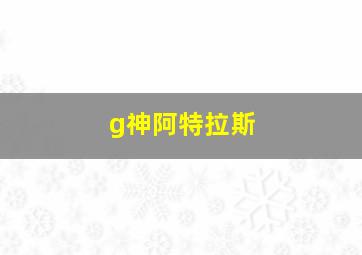 g神阿特拉斯